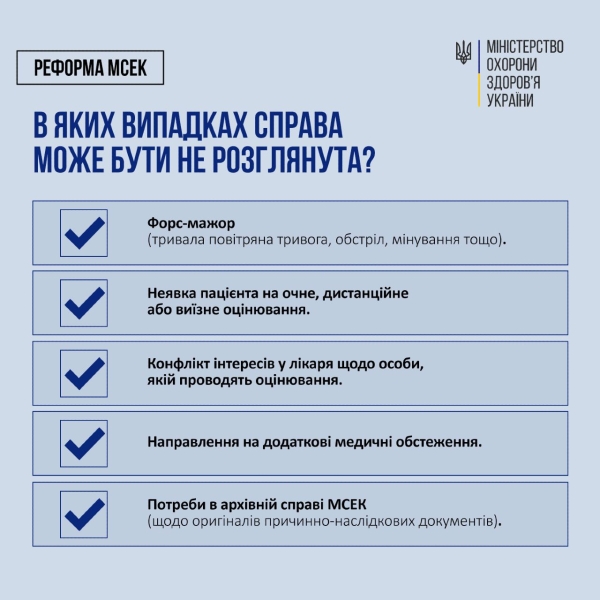 РЕФОРМА МСЕК

МІНІСТЕРСТВО ОХОРОНИ ЗДОРОВ'Я УКРАЇНИ

В ЯКИХ ВИПАДКАХ СПРАВА МОЖЕ БУТИ НЕ РОЗГЛЯНУТА?

Форс-мажор
(тривала повітряна тривога, обстріл, мінування тощо).

Неявка пацієнта на очне, дистанційне або виїзне оцінювання.

Конфлікт інтересів у лікаря щодо особи, якій проводять оцінювання.

Направлення на додаткові медичні обстеження.

Потреби в архівній справі МСЕК
(щодо оригіналів причинно-наслідкових документів).